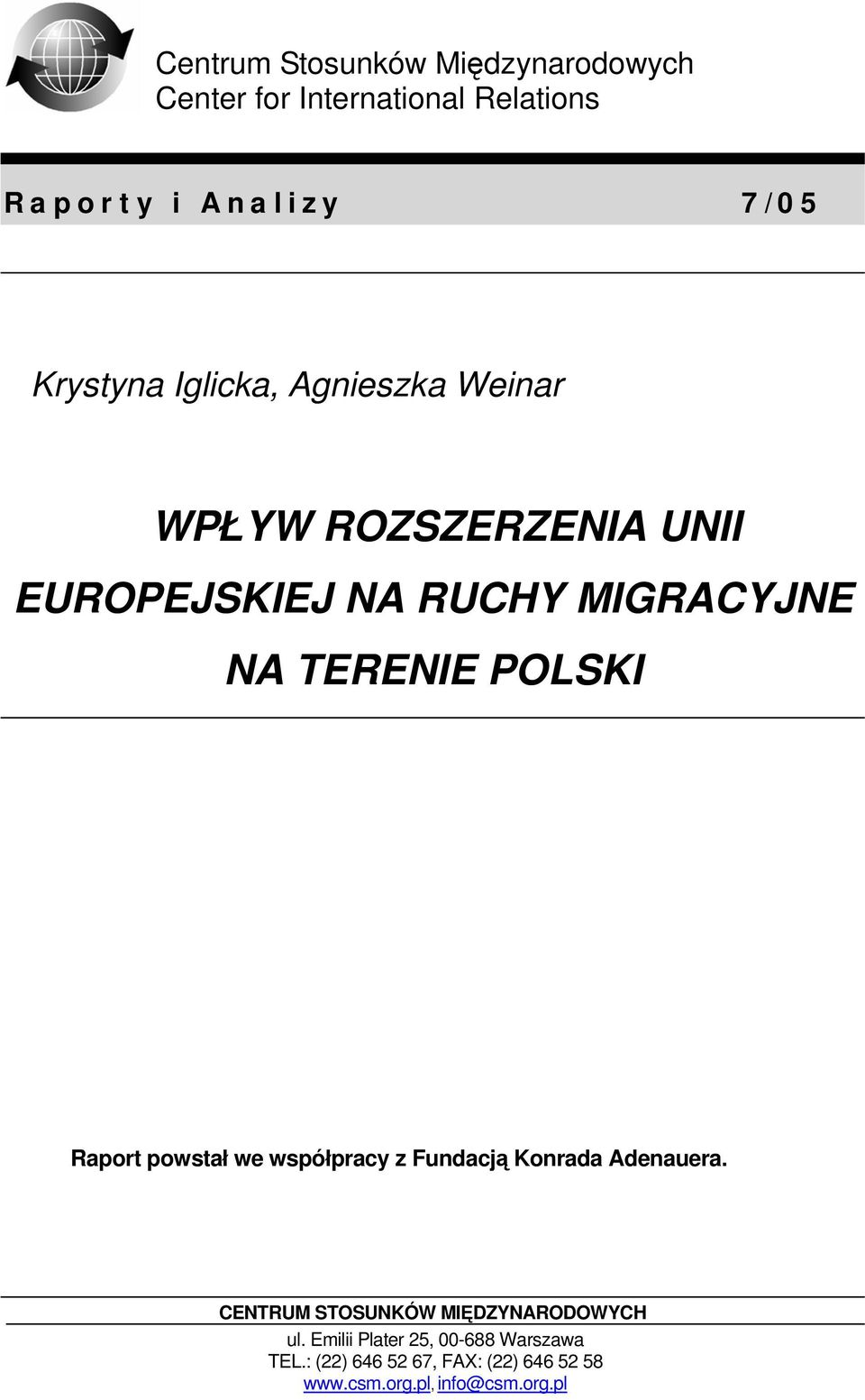 Centrum Stosunków Międzynarodowych
Center for International Relations

Raporty i Analizy 7/05

Krystyna Iglicka, Agnieszka Weinar

WPŁYW ROZSZERZENIA UNII EUROPEJSKIEJ NA RUCHY MIGRACYJNE NA TERENIE POLSKI

Raport powstał we współpracy z Fundacją Konrada Adenauera.

CENTRUM STOSUNKÓW MIĘDZYNARODOWYCH
ul. Emilii Plater 25, 00-688 Warszawa
TEL.: (22) 646 52 67, FAX: (22) 646 52 58
www.csm.org.pl, info@csm.org.pl